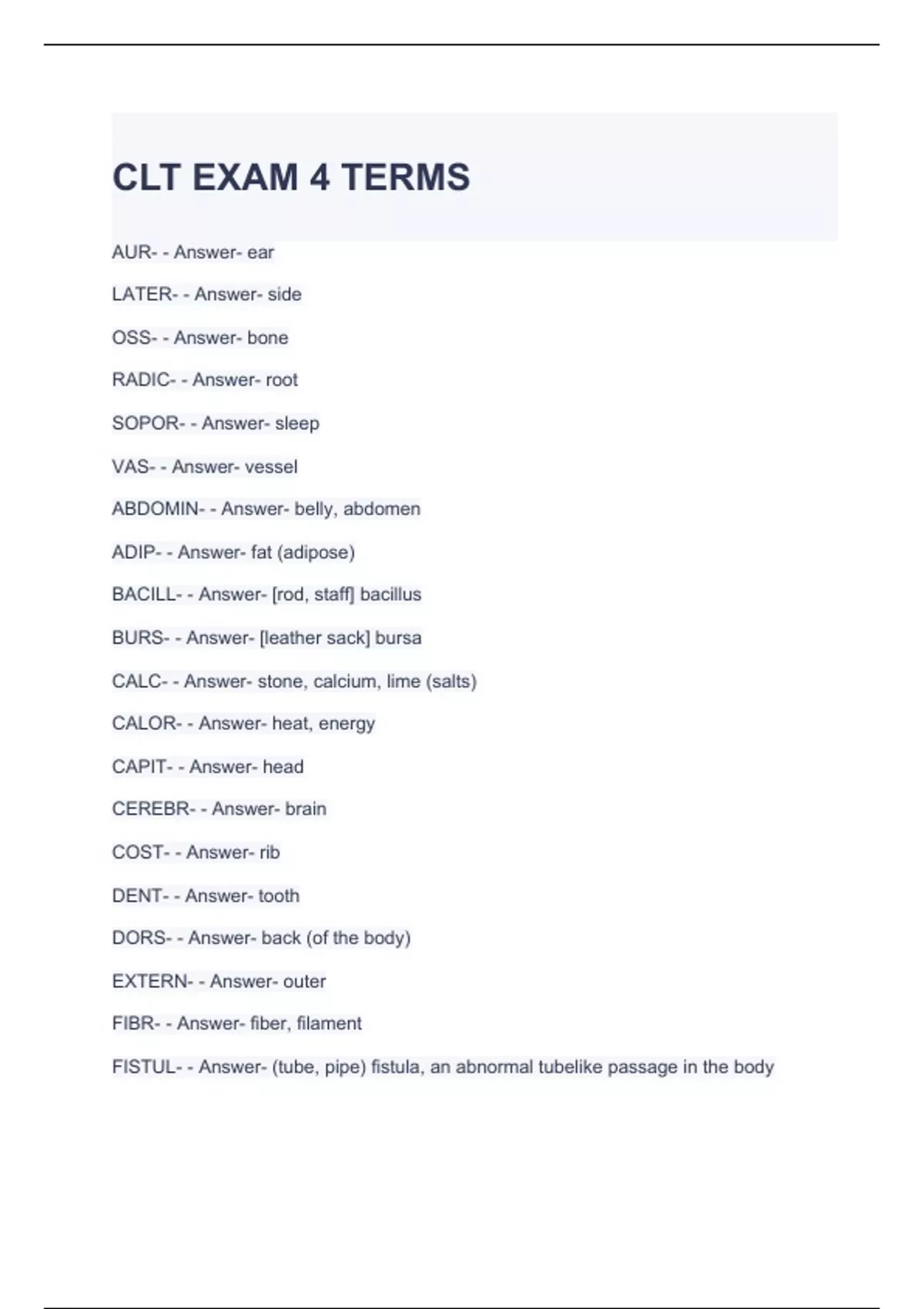 CLT EXAM 4 TERMS

AUR- - Answer- ear

LATER- - Answer- side

OSS- - Answer- bone

RADIC- - Answer- root

SOPOR- - Answer- sleep

VAS- - Answer- vessel

ABDOMIN- - Answer- belly, abdomen

ADIP- - Answer- fat (adipose)

BACILL- - Answer- [rod, staff] bacillus

BURS- - Answer- [leather sack] bursa

CALC- - Answer- stone, calcium, lime (salts)

CALOR- - Answer- heat, energy

CAPIT- - Answer- head

CEREBR- - Answer- brain

COST- - Answer- rib

DENT- - Answer- tooth

DORS- - Answer- back (of the body)

EXTERN- - Answer- outer

FIBR- - Answer- fiber, filament

FISTUL- - Answer- (tube, pipe) fistula, an abnormal tubelike passage in the body